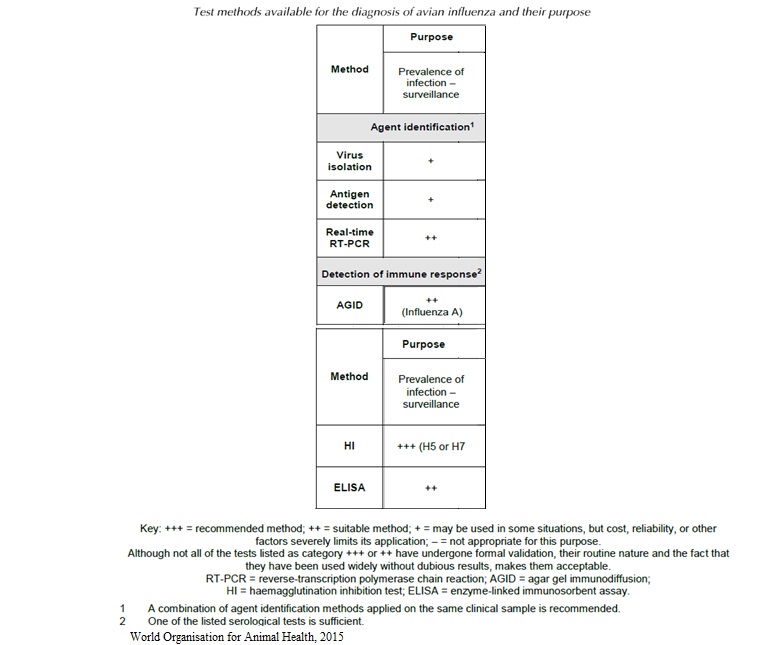 Test methods available for the diagnosis of avian influenza and their purpose

| Method | Purpose |
|---|---|
| | Prevalence of infection – surveillance |
| Agent identification$^1$ | |
| Virus isolation | + |
| Antigen detection | + |
| Real-time RT-PCR | ++ |
| Detection of immune response$^2$ | |
| AGID | ++ (Influenza A) |

| Method | Purpose |
|---|---|
| | Prevalence of infection – surveillance |
| HI | +++ (H5 or H7 |
| ELISA | ++ |

Key: +++ = recommended method; ++ = suitable method; + = may be used in some situations, but cost, reliability, or other factors severely limits its application; – = not appropriate for this purpose.
Although not all of the tests listed as category +++ or ++ have undergone formal validation, their routine nature and the fact that they have been used widely without dubious results, makes them acceptable.
RT-PCR = reverse-transcription polymerase chain reaction; AGID = agar gel immunodiffusion; HI = haemagglutination inhibition test; ELISA = enzyme-linked immunosorbent assay.

1 A combination of agent identification methods applied on the same clinical sample is recommended.
2 One of the listed serological tests is sufficient.

World Organisation for Animal Health, 2015